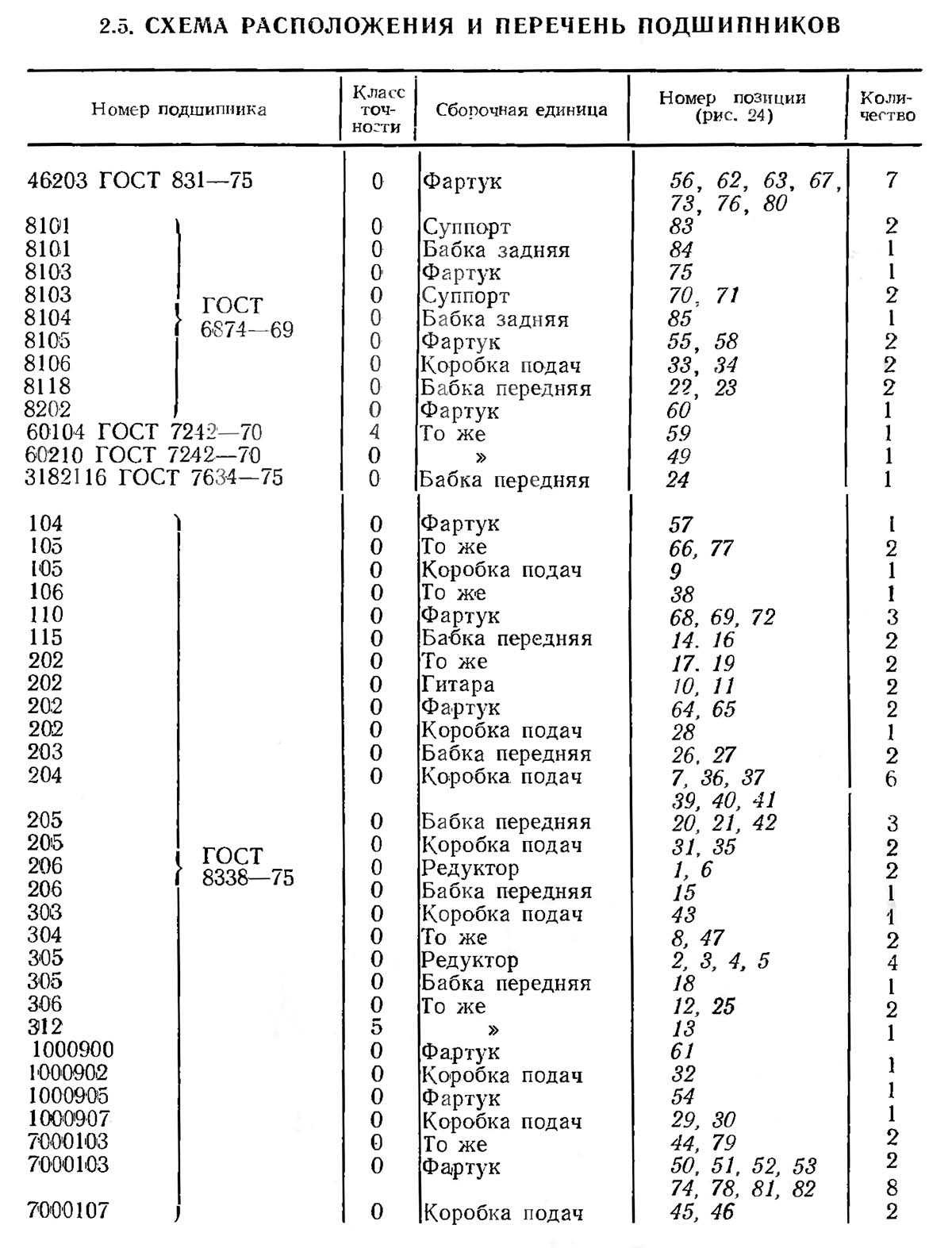 2.5. СХЕМА РАСПОЛОЖЕНИЯ И ПЕРЕЧЕНЬ ПОДШИПНИКОВ

| Номер подшипника | Класс точности | Сборочная единица | Номер позиции (рис. 24) | Количество |
|---|---|---|---|---|
| 46203 ГОСТ 831—75 | 0 | Фартук | 56, 62, 63, 67, 73, 76, 80 | 7 |
| 8101 ГОСТ 6874—69 | 0 | Суппорт | 83 | 2 |
| 8101 | 0 | Бабка задняя | 84 | 1 |
| 8103 | 0 | Фартук | 75 | 1 |
| 8103 | 0 | Суппорт | 70, 71 | 2 |
| 8104 | 0 | Бабка задняя | 85 | 1 |
| 8105 | 0 | Фартук | 55, 58 | 2 |
| 8106 | 0 | Коробка подач | 33, 34 | 2 |
| 8118 | 0 | Бабка передняя | 22, 23 | 2 |
| 8202 | 0 | Фартук | 60 | 1 |
| 60104 ГОСТ 7242—70 | 4 | То же | 59 | 1 |
| 60210 ГОСТ 7242—70 | 0 | » | 49 | 1 |
| 3182116 ГОСТ 7634—75 | 0 | Бабка передняя | 24 | 1 |
| 104 ГОСТ 8338—75 | 0 | Фартук | 57 | 1 |
| 105 | 0 | То же | 66, 77 | 2 |
| 105 | 0 | Коробка подач | 9 | 1 |
| 106 | 0 | То же | 38 | 1 |
| 110 | 0 | Фартук | 68, 69, 72 | 3 |
| 115 | 0 | Бабка передняя | 14. 16 | 2 |
| 202 | 0 | То же | 17. 19 | 2 |
| 202 | 0 | Гитара | 10, 11 | 2 |
| 202 | 0 | Фартук | 64, 65 | 2 |
| 202 | 0 | Коробка подач | 28 | 1 |
| 203 | 0 | Бабка передняя | 26, 27 | 2 |
| 204 | 0 | Коробка подач | 7, 36, 37 39, 40, 41 | 6 |
| 205 | 0 | Бабка передняя | 20, 21, 42 | 3 |
| 205 | 0 | Коробка подач | 31, 35 | 2 |
| 206 | 0 | Редуктор | 1, 6 | 2 |
| 206 | 0 | Бабка передняя | 15 | 1 |
| 303 | 0 | Коробка подач | 43 | 1 |
| 304 | 0 | То же | 8, 47 | 2 |
| 305 | 0 | Редуктор | 2, 3, 4, 5 | 4 |
| 305 | 0 | Бабка передняя | 18 | 1 |
| 306 | 0 | То же | 12, 25 | 2 |
| 312 | 5 | » | 13 | 1 |
| 1000900 | 0 | Фартук | 61 | 1 |
| 1000902 | 0 | Коробка подач | 32 | 1 |
| 1000905 | 0 | Фартук | 54 | 1 |
| 1000907 | 0 | Коробка подач | 29, 30 | 2 |
| 7000103 | 0 | То же | 44, 79 | 2 |
| 7000103 | 0 | Фартук | 50, 51, 52, 53 74, 78, 81, 82 | 8 |
| 7000107 | 0 | Коробка подач | 45, 46 | 2 |